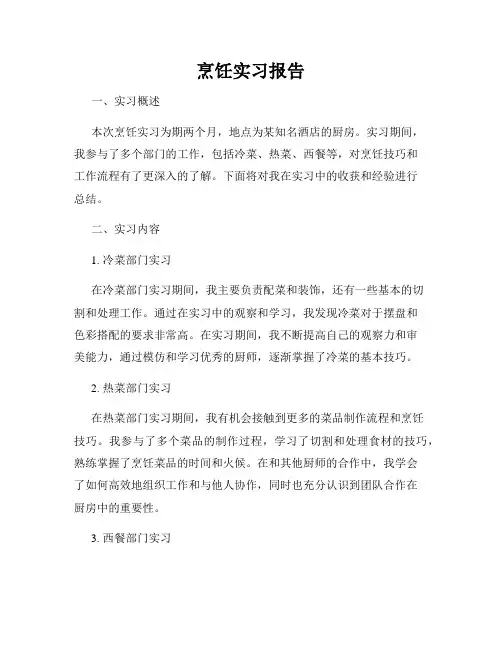 烹饪实习报告

一、实习概述

本次烹饪实习为期两个月，地点为某知名酒店的厨房。实习期间，我参与了多个部门的工作，包括冷菜、热菜、西餐等，对烹饪技巧和工作流程有了更深入的了解。下面将对我在实习中的收获和经验进行总结。

二、实习内容

1. 冷菜部门实习

在冷菜部门实习期间，我主要负责配菜和装饰，还有一些基本的切割和处理工作。通过在实习中的观察和学习，我发现冷菜对于摆盘和色彩搭配的要求非常高。在实习期间，我不断提高自己的观察力和审美能力，通过模仿和学习优秀的厨师，逐渐掌握了冷菜的基本技巧。

2. 热菜部门实习

在热菜部门实习期间，我有机会接触到更多的菜品制作流程和烹饪技巧。我参与了多个菜品的制作过程，学习了切割和处理食材的技巧，熟练掌握了烹饪菜品的时间和火候。在和其他厨师的合作中，我学会了如何高效地组织工作和与他人协作，同时也充分认识到团队合作在厨房中的重要性。

3. 西餐部门实习